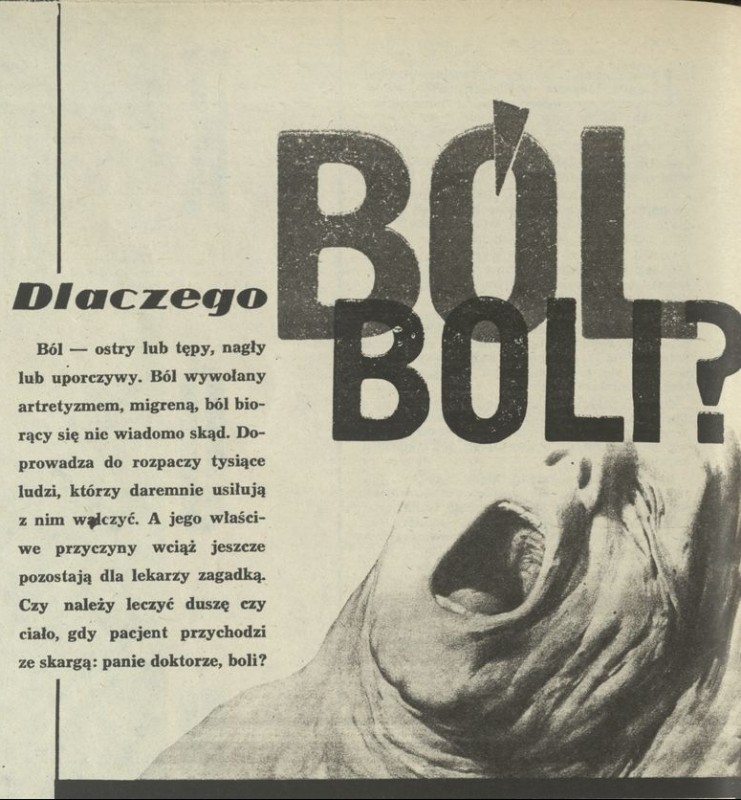 Dlaczego BÓL BOLI?

Ból — ostry lub tępy, nagły lub uporczywy. Ból wywołany artretyzmem, migreną, ból biorący się nie wiadomo skąd. Doprowadza do rozpaczy tysiące ludzi, którzy daremnie usiłują z nim walczyć. A jego właściwe przyczyny wciąż jeszcze pozostają dla lekarzy zagadką. Czy należy leczyć duszę czy ciało, gdy pacjent przychodzi ze skargą: panie doktorze, boli?